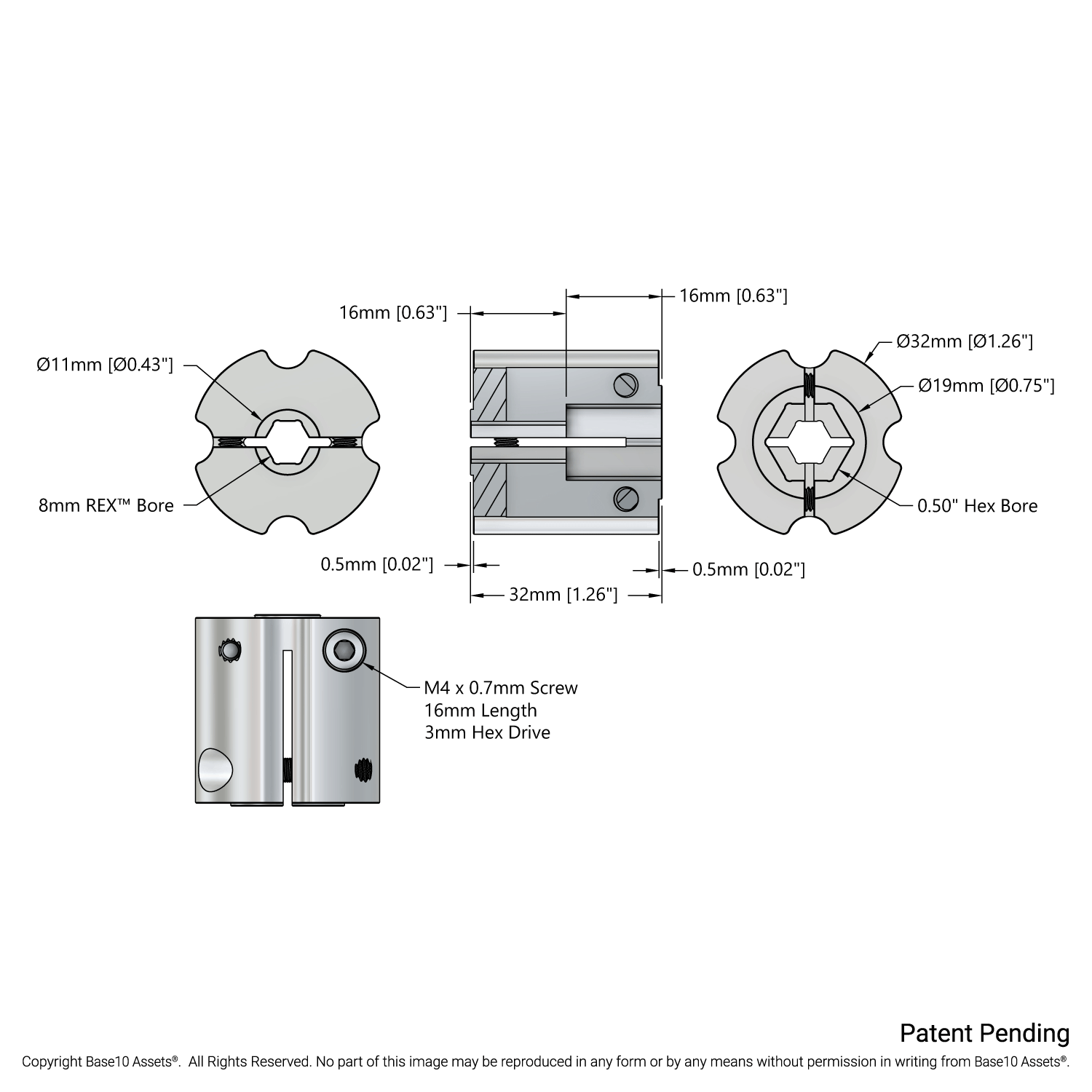 16mm [0.63"]

16mm [0.63"]

Ø11mm [Ø0.43"]

8mm REX™ Bore

Ø32mm [Ø1.26"]

Ø19mm [Ø0.75"]

0.50" Hex Bore

0.5mm [0.02"]

0.5mm [0.02"]

32mm [1.26"]

M4 x 0.7mm Screw
16mm Length
3mm Hex Drive

Patent Pending

Copyright Base10 Assets®. All Rights Reserved. No part of this image may be reproduced in any form or by any means without permission in writing from Base10 Assets®.